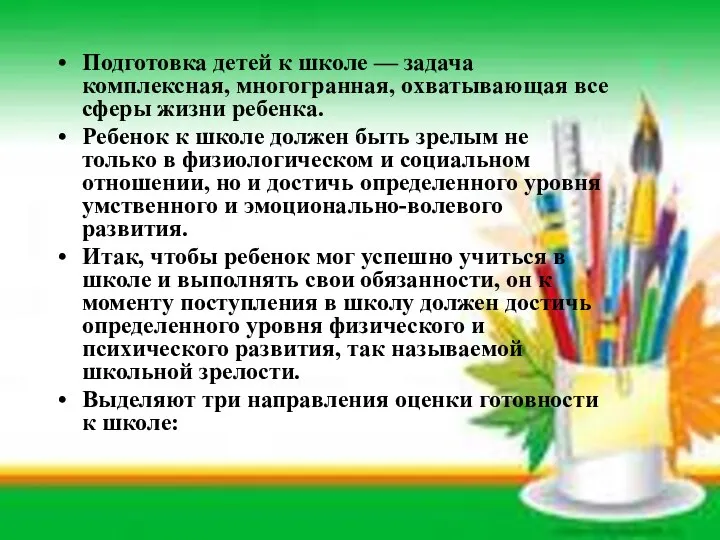 • Подготовка детей к школе — задача комплексная, многогранная, охватывающая все сферы жизни ребенка.

• Ребенок к школе должен быть зрелым не только в физиологическом и социальном отношении, но и достичь определенного уровня умственного и эмоционально-волевого развития.

• Итак, чтобы ребенок мог успешно учиться в школе и выполнять свои обязанности, он к моменту поступления в школу должен достичь определенного уровня физического и психического развития, так называемой школьной зрелости.

• Выделяют три направления оценки готовности к школе: